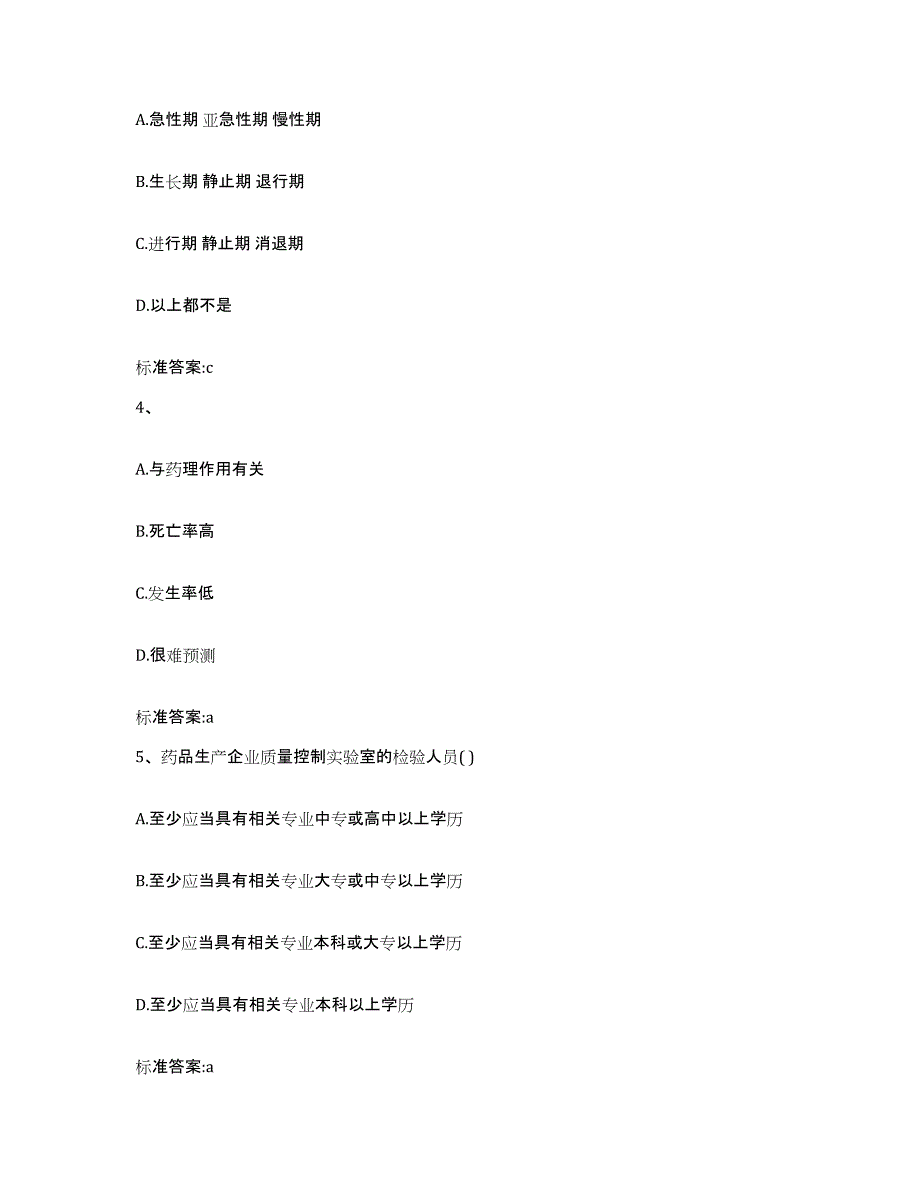 A.急性期 亚急性期 慢性期

B.生长期 静止期 退行期

C.进行期 静止期 消退期

D.以上都不是

标准答案:c

4、

A.与药理作用有关

B.死亡率高

C.发生率低

D.很难预测

标准答案:a

5、药品生产企业质量控制实验室的检验人员( )

A.至少应当具有相关专业中专或高中以上学历

B.至少应当具有相关专业大专或中专以上学历

C.至少应当具有相关专业本科或大专以上学历

D.至少应当具有相关专业本科以上学历

标准答案:a